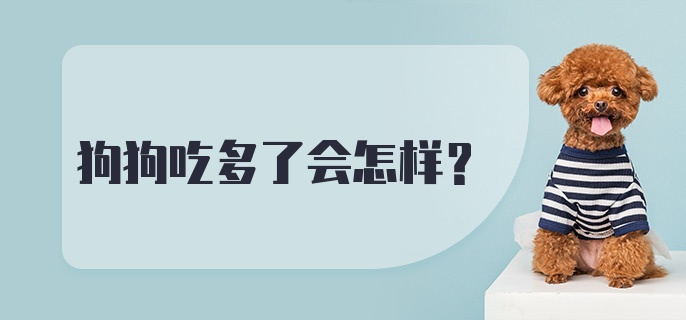 狗狗吃多了会怎样？